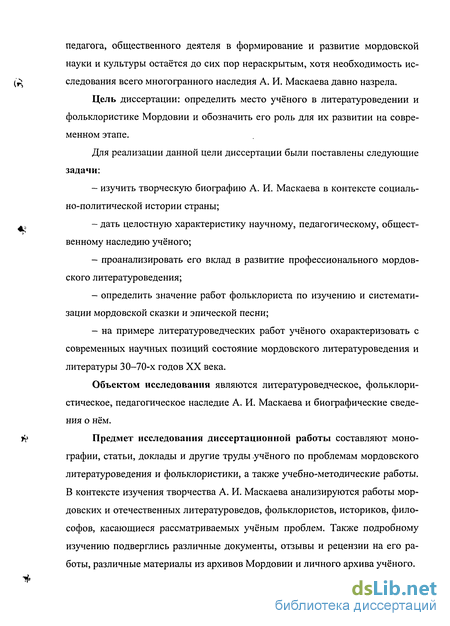 педагога, общественного деятеля в формирование и развитие мордовской науки и культуры остаётся до сих пор нераскрытым, хотя необходимость исследования всего многогранного наследия А. И. Маскаева давно назрела.

Цель диссертации: определить место учёного в литературоведении и фольклористике Мордовии и обозначить его роль для их развитии на современном этапе.

Для реализации данной цели диссертации были поставлены следующие задачи:

– изучить творческую биографию А. И. Маскаева в контексте социально-политической истории страны;

– дать целостную характеристику научному, педагогическому, общественному наследию учёного;

– проанализировать его вклад в развитие профессионального мордовского литературоведения;

– определить значение работ фольклориста по изучению и систематизации мордовской сказки и эпической песни;

– на примере литературоведческих работ учёного охарактеризовать с современных научных позиций состояние мордовского литературоведения и литературы 30–70-х годов XX века.

Объектом исследования являются литературоведческое, фольклористическое, педагогическое наследие А. И. Маскаева и биографические сведения о нём.

Предмет исследования диссертационной работы составляют монографии, статьи, доклады и другие труды учёного по проблемам мордовского литературоведения и фольклористики, а также учебно-методические работы. В контексте изучения творчества А. И. Маскаева анализируются работы мордовских и отечественных литературоведов, фольклористов, историков, философов, касающиеся рассматриваемых учёным проблем. Также подробному изучению подверглись различные документы, отзывы и рецензии на его работы, различные материалы из архивов Мордовии и личного архива учёного.

dsLib.net
библиотека диссертаций